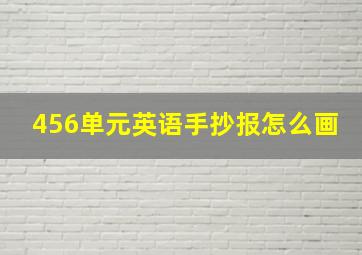 456单元英语手抄报怎么画